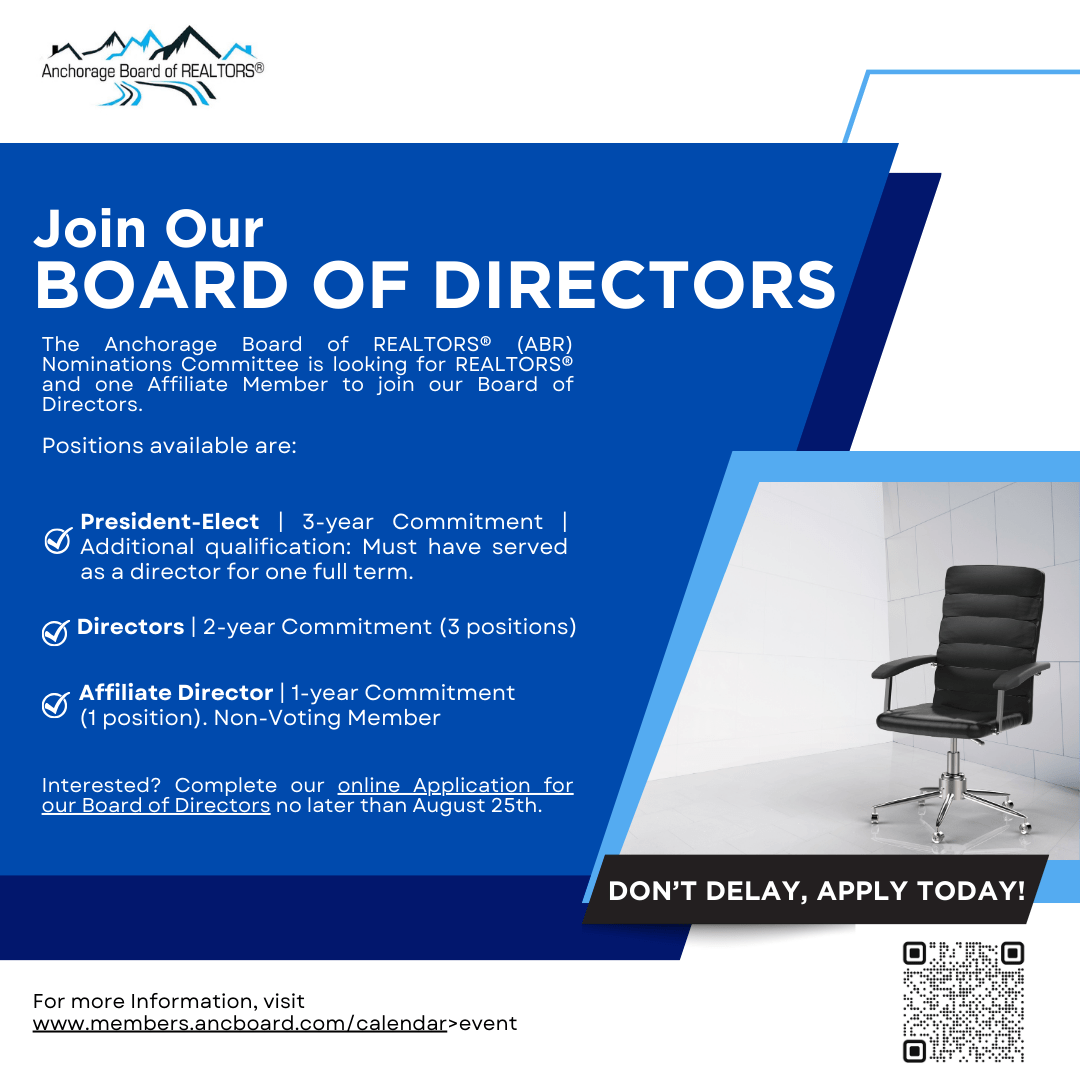 Anchorage Board of REALTORS®

Join Our
BOARD OF DIRECTORS

The Anchorage Board of REALTORS® (ABR) Nominations Committee is looking for REALTORS® and one Affiliate Member to join our Board of Directors.

Positions available are:

President-Elect | 3-year Commitment | Additional qualification: Must have served as a director for one full term.

Directors | 2-year Commitment (3 positions)

Affiliate Director | 1-year Commitment (1 position). Non-Voting Member

Interested? Complete our online Application for our Board of Directors no later than August 25th.

DON'T DELAY, APPLY TODAY!

For more Information, visit
www.members.ancboard.com/calendar>event